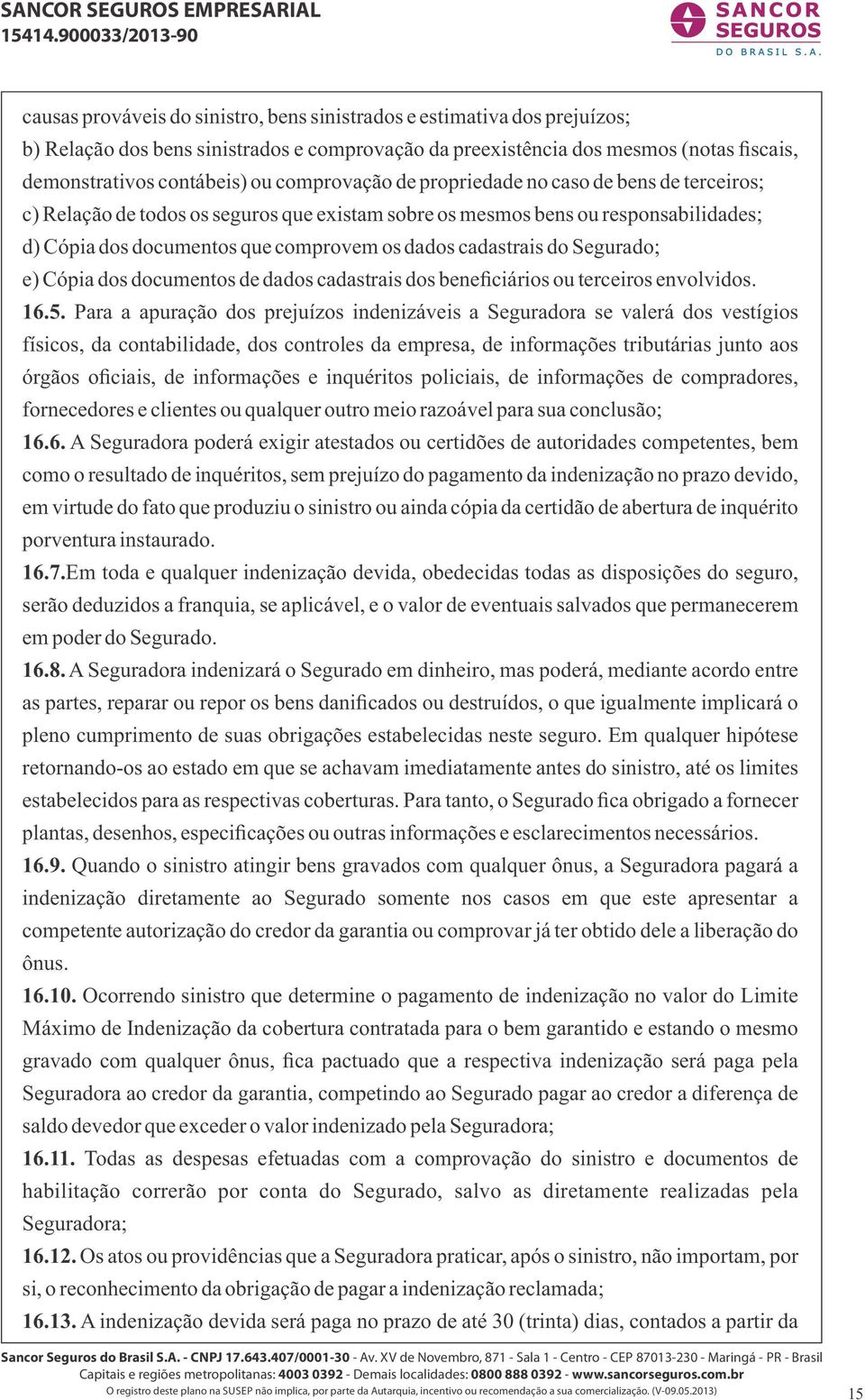 SANCOR SEGUROS EMPRESARIAL
15414.900033/2013-90

SANCOR SEGUROS DO BRASIL S.A.

causas prováveis do sinistro, bens sinistrados e estimativa dos prejuízos;
b) Relação dos bens sinistrados e comprovação da preexistência dos mesmos (notas fiscais, demonstrativos contábeis) ou comprovação de propriedade no caso de bens de terceiros;
c) Relação de todos os seguros que existam sobre os mesmos bens ou responsabilidades;
d) Cópia dos documentos que comprovem os dados cadastrais do Segurado;
e) Cópia dos documentos de dados cadastrais dos beneficiários ou terceiros envolvidos.
16.5. Para a apuração dos prejuízos indenizáveis a Seguradora se valerá dos vestígios físicos, da contabilidade, dos controles da empresa, de informações tributárias junto aos órgãos oficiais, de informações e inquéritos policiais, de informações de compradores, fornecedores e clientes ou qualquer outro meio razoável para sua conclusão;
16.6. A Seguradora poderá exigir atestados ou certidões de autoridades competentes, bem como o resultado de inquéritos, sem prejuízo do pagamento da indenização no prazo devido, em virtude do fato que produziu o sinistro ou ainda cópia da certidão de abertura de inquérito porventura instaurado.
16.7.Em toda e qualquer indenização devida, obedecidas todas as disposições do seguro, serão deduzidos a franquia, se aplicável, e o valor de eventuais salvados que permanecerem em poder do Segurado.
16.8. A Seguradora indenizará o Segurado em dinheiro, mas poderá, mediante acordo entre as partes, reparar ou repor os bens danificados ou destruídos, o que igualmente implicará o pleno cumprimento de suas obrigações estabelecidas neste seguro. Em qualquer hipótese retornando-os ao estado em que se achavam imediatamente antes do sinistro, até os limites estabelecidos para as respectivas coberturas. Para tanto, o Segurado fica obrigado a fornecer plantas, desenhos, especificações ou outras informações e esclarecimentos necessários.
16.9. Quando o sinistro atingir bens gravados com qualquer ônus, a Seguradora pagará a indenização diretamente ao Segurado somente nos casos em que este apresentar a competente autorização do credor da garantia ou comprovar já ter obtido dele a liberação do ônus.
16.10. Ocorrendo sinistro que determine o pagamento de indenização no valor do Limite Máximo de Indenização da cobertura contratada para o bem garantido e estando o mesmo gravado com qualquer ônus, fica pactuado que a respectiva indenização será paga pela Seguradora ao credor da garantia, competindo ao Segurado pagar ao credor a diferença de saldo devedor que exceder o valor indenizado pela Seguradora;
16.11. Todas as despesas efetuadas com a comprovação do sinistro e documentos de habilitação correrão por conta do Segurado, salvo as diretamente realizadas pela Seguradora;
16.12. Os atos ou providências que a Seguradora praticar, após o sinistro, não importam, por si, o reconhecimento da obrigação de pagar a indenização reclamada;
16.13. A indenização devida será paga no prazo de até 30 (trinta) dias, contados a partir da

Sancor Seguros do Brasil S.A. - CNPJ 17.643.407/0001-30 - Av. XV de Novembro, 871 - Sala 1 - Centro - CEP 87013-230 - Maringá - PR - Brasil
Capitais e regiões metropolitanas: 4003 0392 - Demais localidades: 0800 888 0392 - www.sancorseguros.com.br
O registro deste plano na SUSEP não implica, por parte da Autarquia, incentivo ou recomendação a sua comercialização. (V-09.05.2013)
15